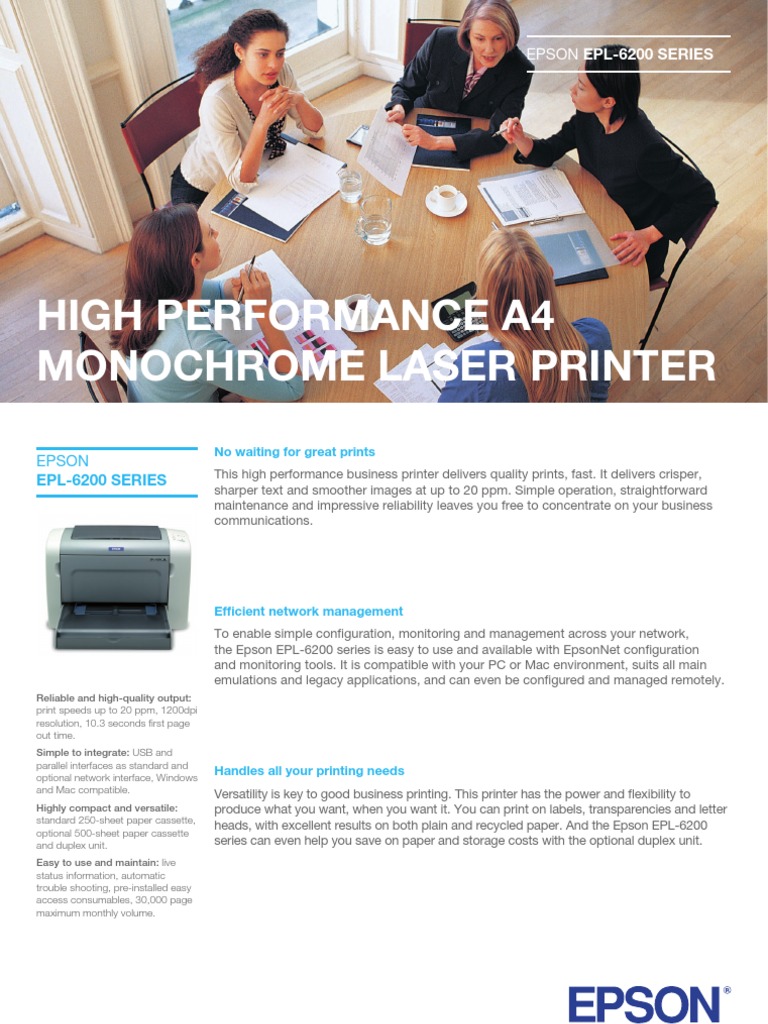 EPSON EPL-6200 SERIES

HIGH PERFORMANCE A4 MONOCHROME LASER PRINTER

EPSON
EPL-6200 SERIES

Reliable and high-quality output: print speeds up to 20 ppm, 1200dpi resolution, 10.3 seconds first page out time.

Simple to integrate: USB and parallel interfaces as standard and optional network interface, Windows and Mac compatible.

Highly compact and versatile: standard 250-sheet paper cassette, optional 500-sheet paper cassette and duplex unit.

Easy to use and maintain: live status information, automatic trouble shooting, pre-installed easy access consumables, 30,000 page maximum monthly volume.

No waiting for great prints

This high performance business printer delivers quality prints, fast. It delivers crisper, sharper text and smoother images at up to 20 ppm. Simple operation, straightforward maintenance and impressive reliability leaves you free to concentrate on your business communications.

Efficient network management

To enable simple configuration, monitoring and management across your network, the Epson EPL-6200 series is easy to use and available with EpsonNet configuration and monitoring tools. It is compatible with your PC or Mac environment, suits all main emulations and legacy applications, and can even be configured and managed remotely.

Handles all your printing needs

Versatility is key to good business printing. This printer has the power and flexibility to produce what you want, when you want it. You can print on labels, transparencies and letter heads, with excellent results on both plain and recycled paper. And the Epson EPL-6200 series can even help you save on paper and storage costs with the optional duplex unit.

EPSON®